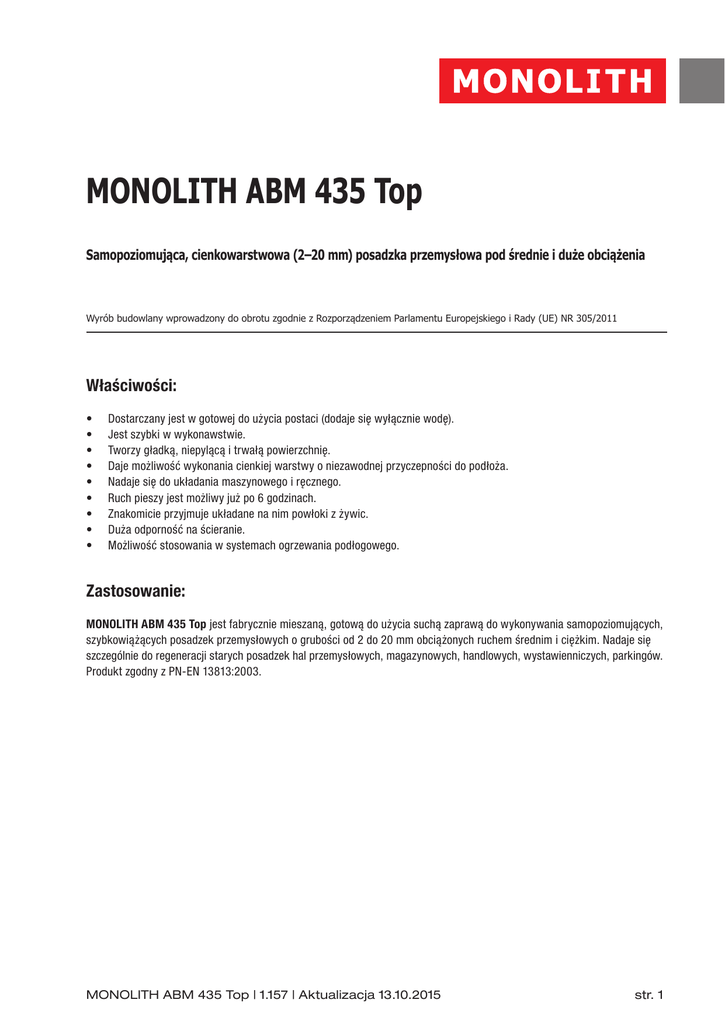 MONOLITH

MONOLITH ABM 435 Top

Samopoziomująca, cienkowarstwowa (2–20 mm) posadzka przemysłowa pod średnie i duże obciążenia

Wyrób budowlany wprowadzony do obrotu zgodnie z Rozporządzeniem Parlamentu Europejskiego i Rady (UE) NR 305/2011

Właściwości:

• Dostarczany jest w gotowej do użycia postaci (dodaje się wyłącznie wodę).
• Jest szybki w wykonawstwie.
• Tworzy gładką, niepylącą i trwałą powierzchnię.
• Daje możliwość wykonania cienkiej warstwy o niezawodnej przyczepności do podłoża.
• Nadaje się do układania maszynowego i ręcznego.
• Ruch pieszy jest możliwy już po 6 godzinach.
• Znakomicie przyjmuje układane na nim powłoki z żywic.
• Duża odporność na ścieranie.
• Możliwość stosowania w systemach ogrzewania podłogowego.

Zastosowanie:

MONOLITH ABM 435 Top jest fabrycznie mieszaną, gotową do użycia suchą zaprawą do wykonywania samopoziomujących, szybkowiążących posadzek przemysłowych o grubości od 2 do 20 mm obciążonych ruchem średnim i ciężkim. Nadaje się szczególnie do regeneracji starych posadzek hal przemysłowych, magazynowych, handlowych, wystawienniczych, parkingów. Produkt zgodny z PN-EN 13813:2003.

MONOLITH ABM 435 Top | 1.157 | Aktualizacja 13.10.2015

str. 1